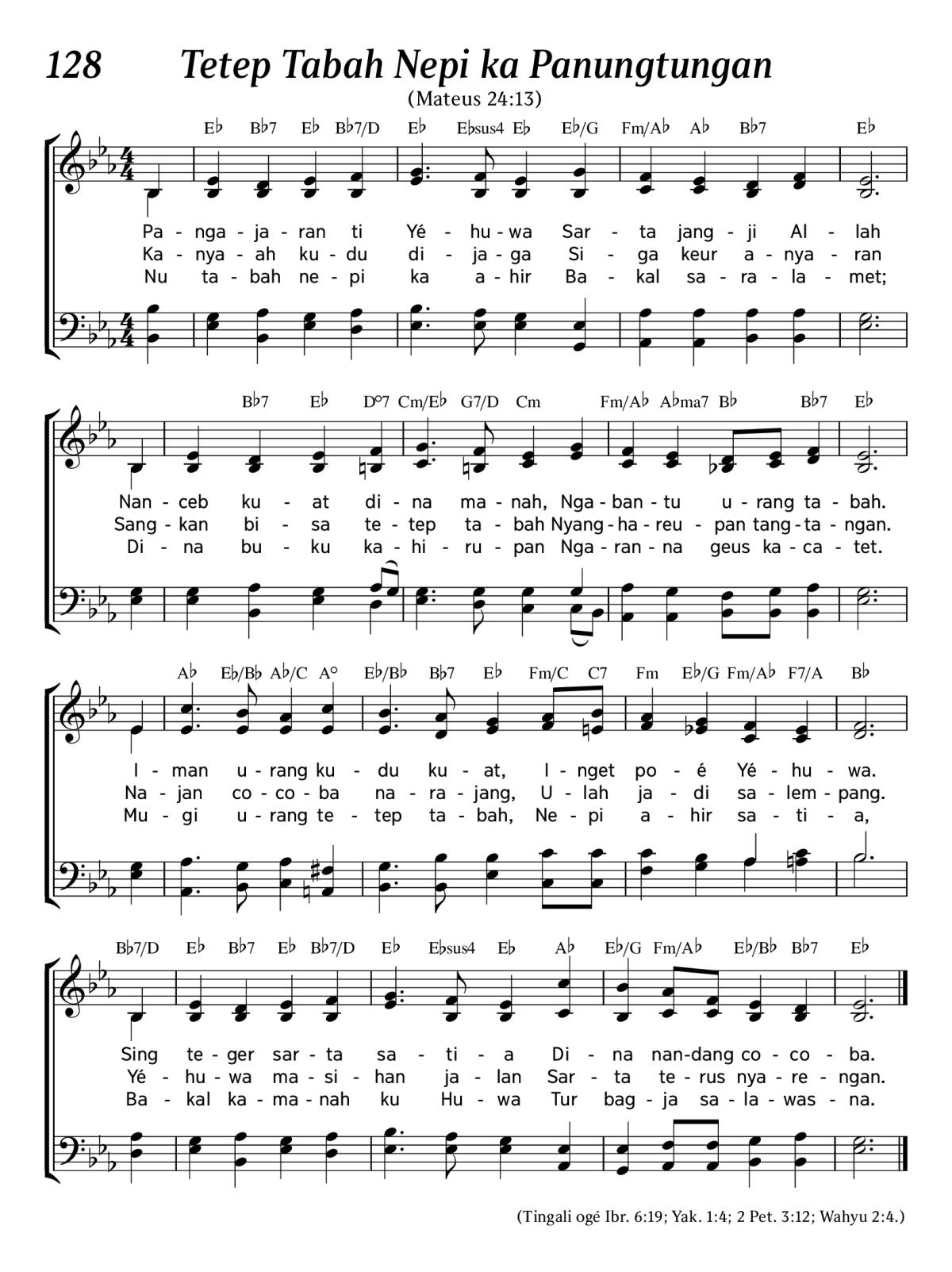 128 Tetep Tabah Nepi ka Panungtungan

(Mateus 24:13)

E♭ B♭7 E♭ B♭7/D E♭ E♭sus4 E♭ E♭/G Fm/A♭ A♭ B♭7 E♭

Pa - nga - ja - ran ti Yé - hu - wa Sar - ta jang - ji Al - lah
Ka - nya - ah ku - du di - ja - ga Si - ga keur a - nya - ran
Nu ta - bah ne - pi ka a - hir Ba - kal sa - ra - la - met;

B♭7 E♭ D°7 Cm/E♭ G7/D Cm Fm/A♭ A♭ma7 B♭ B♭7 E♭

Nan - ceb ku - at di - na ma - nah, Nga - ban - tu u - rang ta - bah.
Sang - kan bi - sa te - tep ta - bah Nyang - ha - reu - pan tang - ta - ngan.
Di - na bu - ku ka - hi - ru - pan Nga - ran - na geus ka - ca - tet.

A♭ E♭/B♭ A♭/C A° E♭/B♭ B♭7 E♭ Fm/C C7 Fm E♭/G Fm/A♭ F7/A B♭

I - man u - rang ku - du ku - at, I - nget po - é Yé - hu - wa.
Na - jan co - co - ba na - ra - jang, U - lah ja - di sa - lem - pang.
Mu - gi u - rang te - tep ta - bah, Ne - pi a - hir sa - ti - a,

B♭7/D E♭ B♭7 E♭ B♭7/D E♭ E♭sus4 E♭ A♭ E♭/G Fm/A♭ E♭/B♭ B♭7 E♭

Sing te - ger sar - ta sa - ti - a Di - na nan - dang co - co - ba.
Yé - hu - wa ma - si - han ja - lan Sar - ta te - rus nya - re - ngan.
Ba - kal ka - ma - nah ku Hu - wa Tur bag - ja sa - la - was - na.

(Tingali ogé Ibr. 6:19; Yak. 1:4; 2 Pet. 3:12; Wahyu 2:4.)